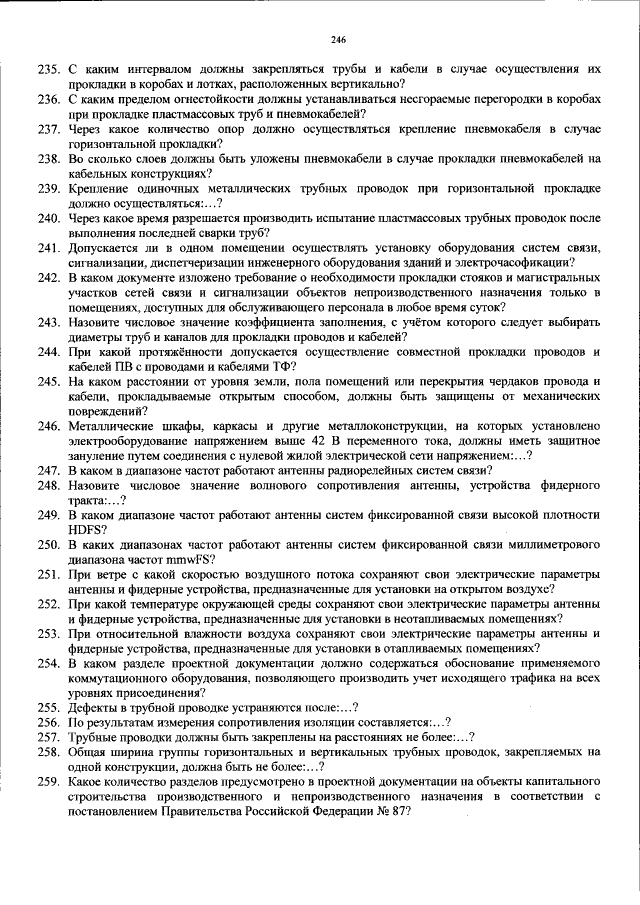 246

235. С каким интервалом должны закрепляться трубы и кабели в случае осуществления их прокладки в коробах и лотках, расположенных вертикально?
236. С каким пределом огнестойкости должны устанавливаться несгораемые перегородки в коробах при прокладке пластмассовых труб и пневмокабелей?
237. Через какое количество опор должно осуществляться крепление пневмокабеля в случае горизонтальной прокладки?
238. Во сколько слоев должны быть уложены пневмокабели в случае прокладки пневмокабелей на кабельных конструкциях?
239. Крепление одиночных металлических трубных проводок при горизонтальной прокладке должно осуществляться:…?
240. Через какое время разрешается производить испытание пластмассовых трубных проводок после выполнения последней сварки труб?
241. Допускается ли в одном помещении осуществлять установку оборудования систем связи, сигнализации, диспетчеризации инженерного оборудования зданий и электрочасофикации?
242. В каком документе изложено требование о необходимости прокладки стояков и магистральных участков сетей связи и сигнализации объектов непроизводственного назначения только в помещениях, доступных для обслуживающего персонала в любое время суток?
243. Назовите числовое значение коэффициента заполнения, с учётом которого следует выбирать диаметры труб и каналов для прокладки проводов и кабелей?
244. При какой протяжённости допускается осуществление совместной прокладки проводов и кабелей ПВ с проводами и кабелями ТФ?
245. На каком расстоянии от уровня земли, пола помещений или перекрытия чердаков провода и кабели, прокладываемые открытым способом, должны быть защищены от механических повреждений?
246. Металлические шкафы, каркасы и другие металлоконструкции, на которых установлено электрооборудование напряжением выше 42 В переменного тока, должны иметь защитное зануление путем соединения с нулевой жилой электрической сети напряжением:…?
247. В каком в диапазоне частот работают антенны радиорелейных систем связи?
248. Назовите числовое значение волнового сопротивления антенны, устройства фидерного тракта:…?
249. В каком диапазоне частот работают антенны систем фиксированной связи высокой плотности HDFS?
250. В каких диапазонах частот работают антенны систем фиксированной связи миллиметрового диапазона частот mmwFS?
251. При ветре с какой скоростью воздушного потока сохраняют свои электрические параметры антенны и фидерные устройства, предназначенные для установки на открытом воздухе?
252. При какой температуре окружающей среды сохраняют свои электрические параметры антенны и фидерные устройства, предназначенные для установки в неотапливаемых помещениях?
253. При относительной влажности воздуха сохраняют свои электрические параметры антенны и фидерные устройства, предназначенные для установки в отапливаемых помещениях?
254. В каком разделе проектной документации должно содержаться обоснование применяемого коммутационного оборудования, позволяющего производить учет исходящего трафика на всех уровнях присоединения?
255. Дефекты в трубной проводке устраняются после:…?
256. По результатам измерения сопротивления изоляции составляется:…?
257. Трубные проводки должны быть закреплены на расстояниях не более:…?
258. Общая ширина группы горизонтальных и вертикальных трубных проводок, закрепляемых на одной конструкции, должна быть не более:…?
259. Какое количество разделов предусмотрено в проектной документации на объекты капитального строительства производственного и непроизводственного назначения в соответствии с постановлением Правительства Российской Федерации № 87?